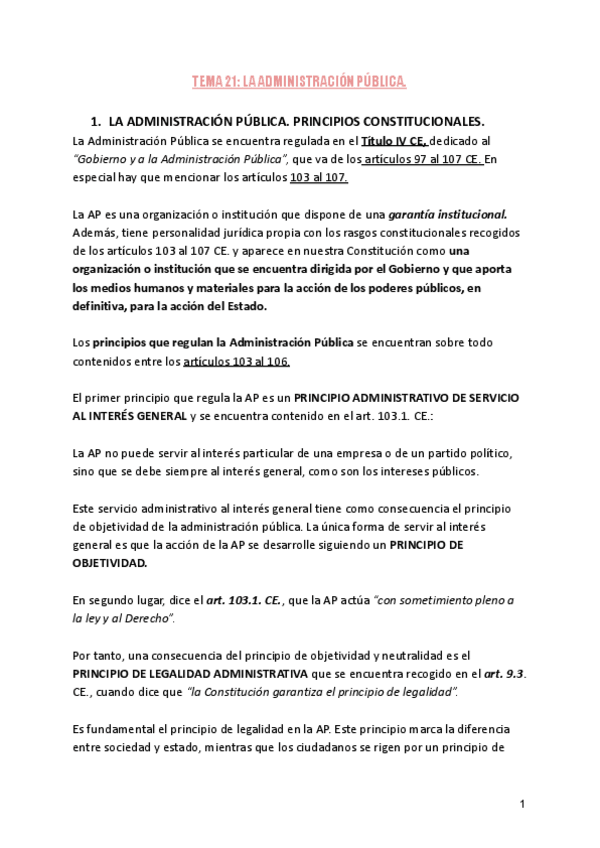 TEMA 21: LA ADMINISTRACIÓN PÚBLICA.

1. LA ADMINISTRACIÓN PÚBLICA. PRINCIPIOS CONSTITUCIONALES.

La Administración Pública se encuentra regulada en el Título IV CE, dedicado al "Gobierno y a la Administración Pública", que va de los artículos 97 al 107 CE. En especial hay que mencionar los artículos 103 al 107.

La AP es una organización o institución que dispone de una garantía institucional. Además, tiene personalidad jurídica propia con los rasgos constitucionales recogidos de los artículos 103 al 107 CE. y aparece en nuestra Constitución como una organización o institución que se encuentra dirigida por el Gobierno y que aporta los medios humanos y materiales para la acción de los poderes públicos, en definitiva, para la acción del Estado.

Los principios que regulan la Administración Pública se encuentran sobre todo contenidos entre los artículos 103 al 106.

El primer principio que regula la AP es un PRINCIPIO ADMINISTRATIVO DE SERVICIO AL INTERÉS GENERAL y se encuentra contenido en el art. 103.1. CE.:

La AP no puede servir al interés particular de una empresa o de un partido político, sino que se debe siempre al interés general, como son los intereses públicos.

Este servicio administrativo al interés general tiene como consecuencia el principio de objetividad de la administración pública. La única forma de servir al interés general es que la acción de la AP se desarrolle siguiendo un PRINCIPIO DE OBJETIVIDAD.

En segundo lugar, dice el art. 103.1. CE., que la AP actúa "con sometimiento pleno a la ley y al Derecho".

Por tanto, una consecuencia del principio de objetividad y neutralidad es el PRINCIPIO DE LEGALIDAD ADMINISTRATIVA que se encuentra recogido en el art. 9.3. CE., cuando dice que "la Constitución garantiza el principio de legalidad".

Es fundamental el principio de legalidad en la AP. Este principio marca la diferencia entre sociedad y estado, mientras que los ciudadanos se rigen por un principio de

1